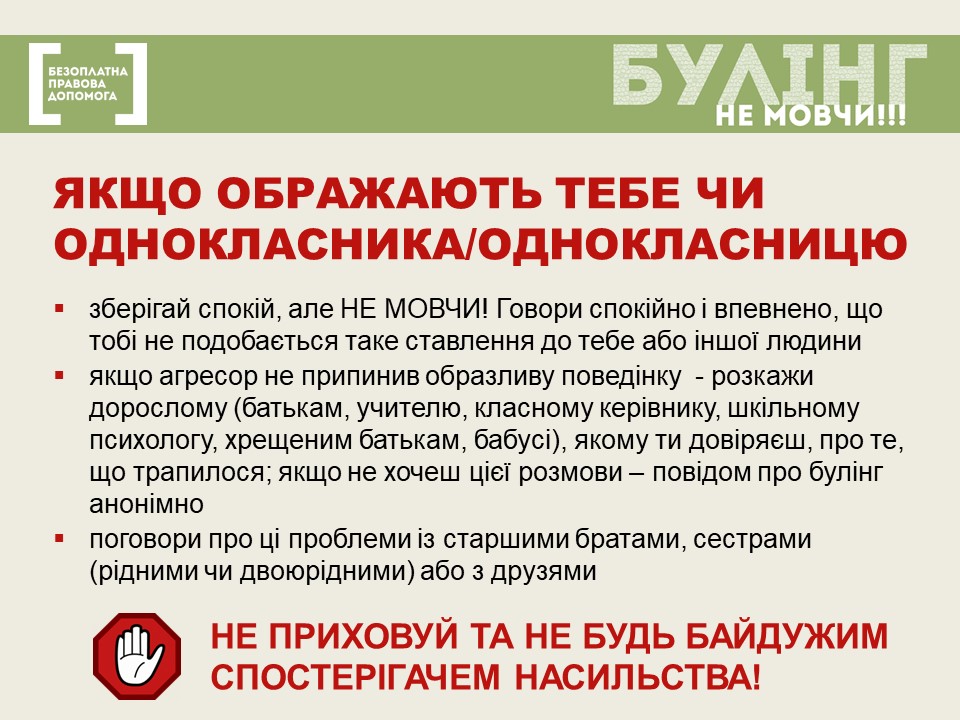 БЕЗОПЛАТНА
ПРАВОВА
ДОПОМОГА

БУЛІНГ
НЕ МОВЧИ!!!

ЯКЩО ОБРАЖАЮТЬ ТЕБЕ ЧИ ОДНОКЛАСНИКА/ОДНОКЛАСНИЦЮ

• зберігай спокій, але НЕ МОВЧИ! Говори спокійно і впевнено, що тобі не подобається таке ставлення до тебе або іншої людини
• якщо агресор не припинив образливу поведінку - розкажи дорослому (батькам, учителю, класному керівнику, шкільному психологу, хрещеним батькам, бабусі), якому ти довіряєш, про те, що трапилося; якщо не хочеш цієї розмови – повідом про булінг анонімно
• поговори про ці проблеми із старшими братами, сестрами (рідними чи двоюрідними) або з друзями

НЕ ПРИХОВУЙ ТА НЕ БУДЬ БАЙДУЖИМ СПОСТЕРІГАЧЕМ НАСИЛЬСТВА!